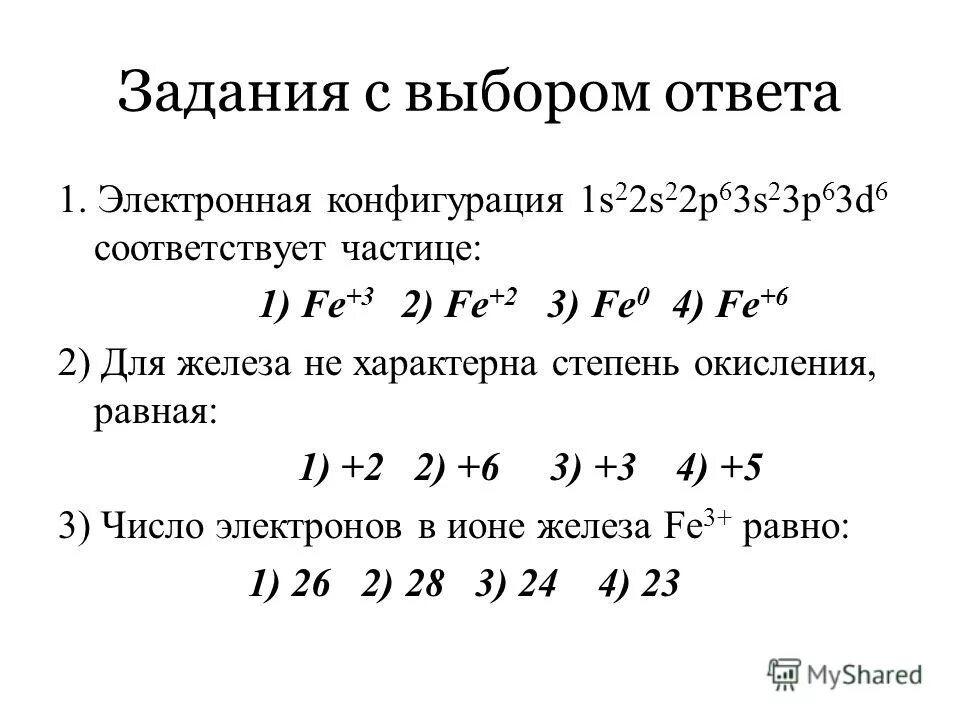 Задания с выбором ответа

1. Электронная конфигурация $1s^22s^22p^63s^23p^63d^6$ соответствует частице:

1) $Fe^{+3}$ 2) $Fe^{+2}$ 3) $Fe^{0}$ 4) $Fe^{+6}$

2) Для железа не характерна степень окисления, равная:

1) +2 2) +6 3) +3 4) +5

3) Число электронов в ионе железа $Fe^{3+}$ равно:

1) 26 2) 28 3) 24 4) 23

MyShared